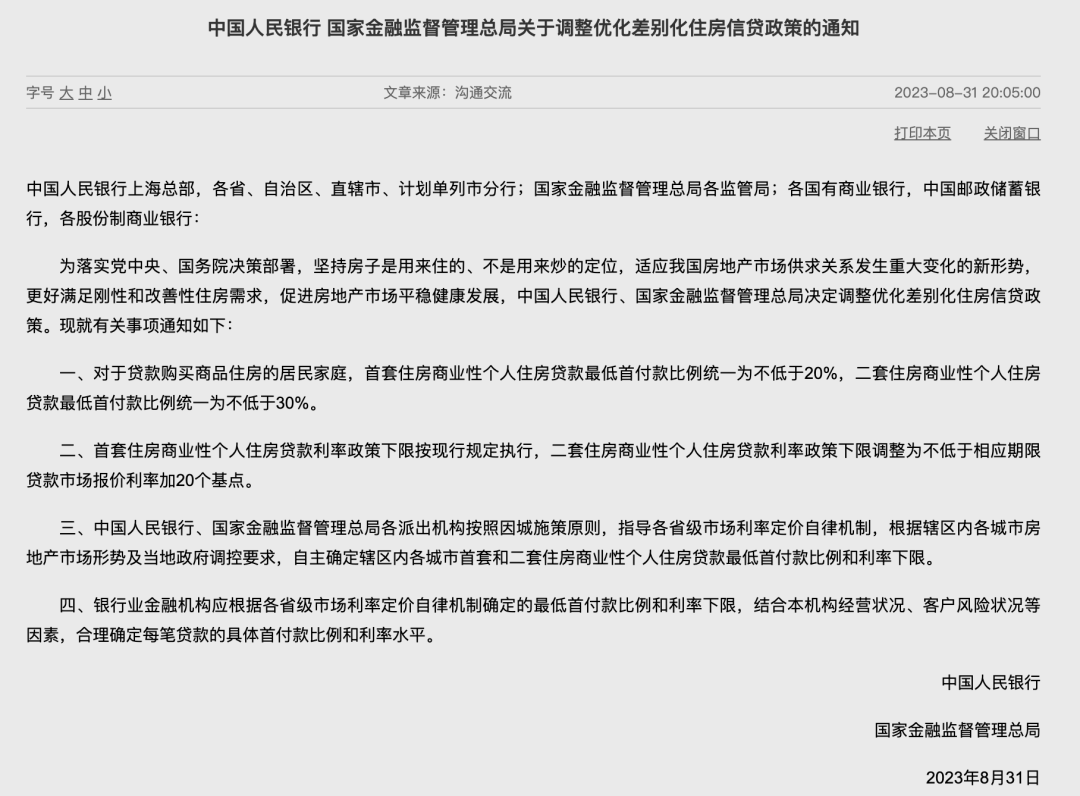 中国人民银行 国家金融监督管理总局关于调整优化差别化住房信贷政策的通知

字号 大 中 小

文章来源：沟通交流

2023-08-31 20:05:00

打印本页 关闭窗口

中国人民银行上海总部，各省、自治区、直辖市、计划单列市分行；国家金融监督管理总局各监管局；各国有商业银行，中国邮政储蓄银行，各股份制商业银行：

为落实党中央、国务院决策部署，坚持房子是用来住的、不是用来炒的定位，适应我国房地产市场供求关系发生重大变化的新形势，更好满足刚性和改善性住房需求，促进房地产市场平稳健康发展，中国人民银行、国家金融监督管理总局决定调整优化差别化住房信贷政策。现就有关事项通知如下：

一、对于贷款购买商品住房的居民家庭，首套住房商业性个人住房贷款最低首付款比例统一为不低于20%，二套住房商业性个人住房贷款最低首付款比例统一为不低于30%。

二、首套住房商业性个人住房贷款利率政策下限按现行规定执行，二套住房商业性个人住房贷款利率政策下限调整为不低于相应期限贷款市场报价利率加20个基点。

三、中国人民银行、国家金融监督管理总局各派出机构按照因城施策原则，指导各省级市场利率定价自律机制，根据辖区内各城市房地产市场形势及当地政府调控要求，自主确定辖区内各城市首套和二套住房商业性个人住房贷款最低首付款比例和利率下限。

四、银行业金融机构应根据各省级市场利率定价自律机制确定的最低首付款比例和利率下限，结合本机构经营状况、客户风险状况等因素，合理确定每笔贷款的具体首付款比例和利率水平。

中国人民银行

国家金融监督管理总局

2023年8月31日